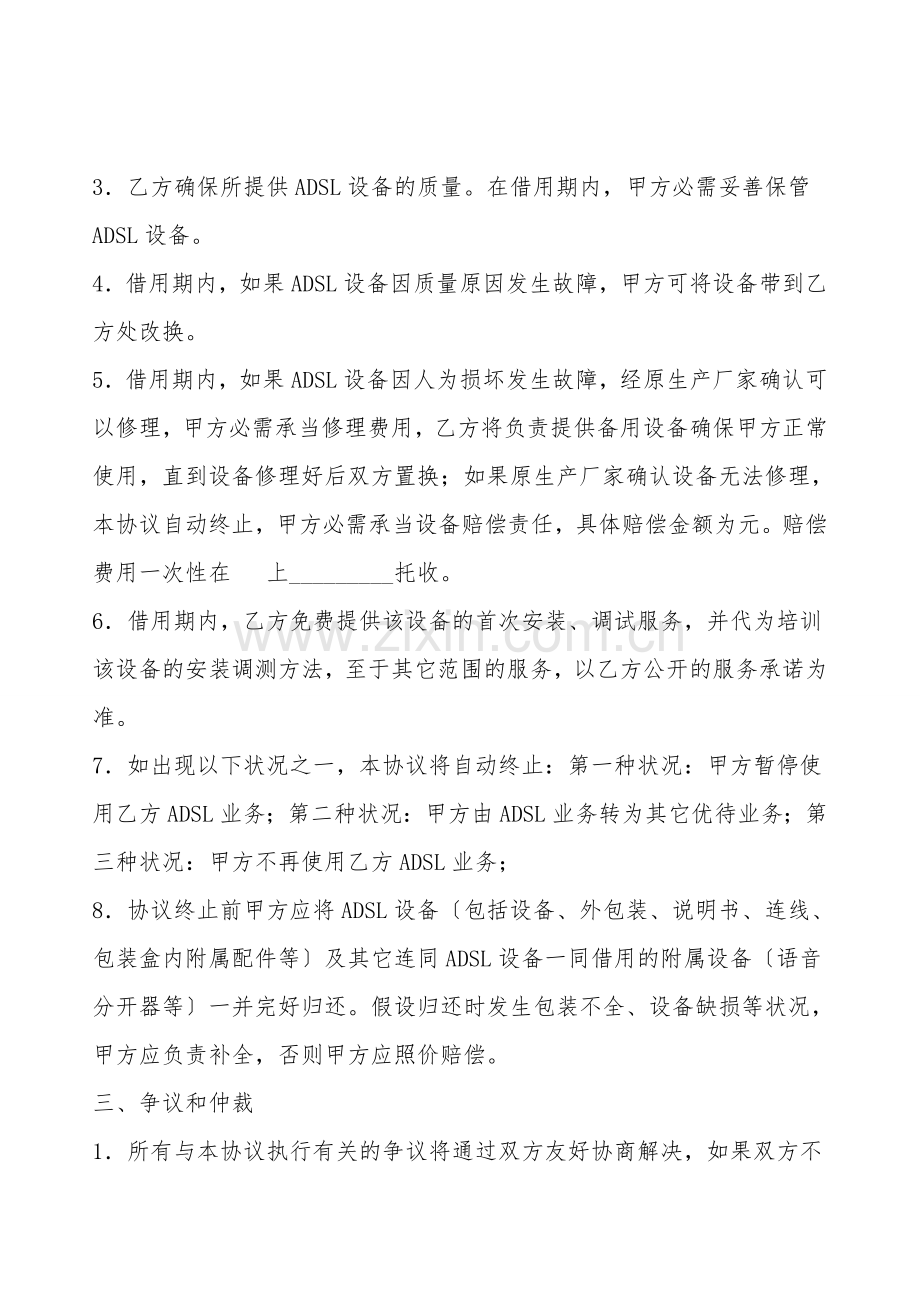 3．乙方确保所提供ADSL设备的质量。在借用期内，甲方必需妥善保管ADSL设备。

4．借用期内，如果ADSL设备因质量原因发生故障，甲方可将设备带到乙方处改换。

5．借用期内，如果ADSL设备因人为损坏发生故障，经原生产厂家确认可以修理，甲方必需承当修理费用，乙方将负责提供备用设备确保甲方正常使用，直到设备修理好后双方置换；如果原生产厂家确认设备无法修理，本协议自动终止，甲方必需承当设备赔偿责任，具体赔偿金额为元。赔偿费用一次性在 上____托收。

6．借用期内，乙方免费提供该设备的首次安装、调试服务，并代为培训该设备的安装调测方法，至于其它范围的服务，以乙方公开的服务承诺为准。

7．如出现以下状况之一，本协议将自动终止：第一种状况：甲方暂停使用乙方ADSL业务；第二种状况：甲方由ADSL业务转为其它优待业务；第三种状况：甲方不再使用乙方ADSL业务；

8．协议终止前甲方应将ADSL设备〔包括设备、外包装、说明书、连线、包装盒内附属配件等〕及其它连同ADSL设备一同借用的附属设备〔语音分开器等〕一并完好归还。假设归还时发生包装不全、设备缺损等状况，甲方应负责补全，否则甲方应照价赔偿。

三、争议和仲裁

1．所有与本协议执行有关的争议将通过双方友好协商解决，如果双方不

www.zixin.com.cn